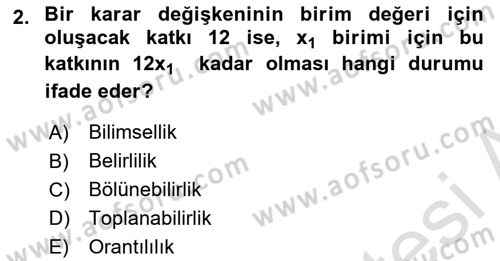 2. Bir karar değişkeninin birim değeri için oluşacak katkı 12 ise, $x_1$ birimi için bu katkının $12x_1$ kadar olması hangi durumu ifade eder?

A) Bilimsellik
B) Belirlilik
C) Bölünebilirlik
D) Toplanabilirlik
E) Orantılılık

www.aofsoru.com
www.aofsoru.com
www.aofsoru.com
www.aofsoru.com
www.aofsoru.com